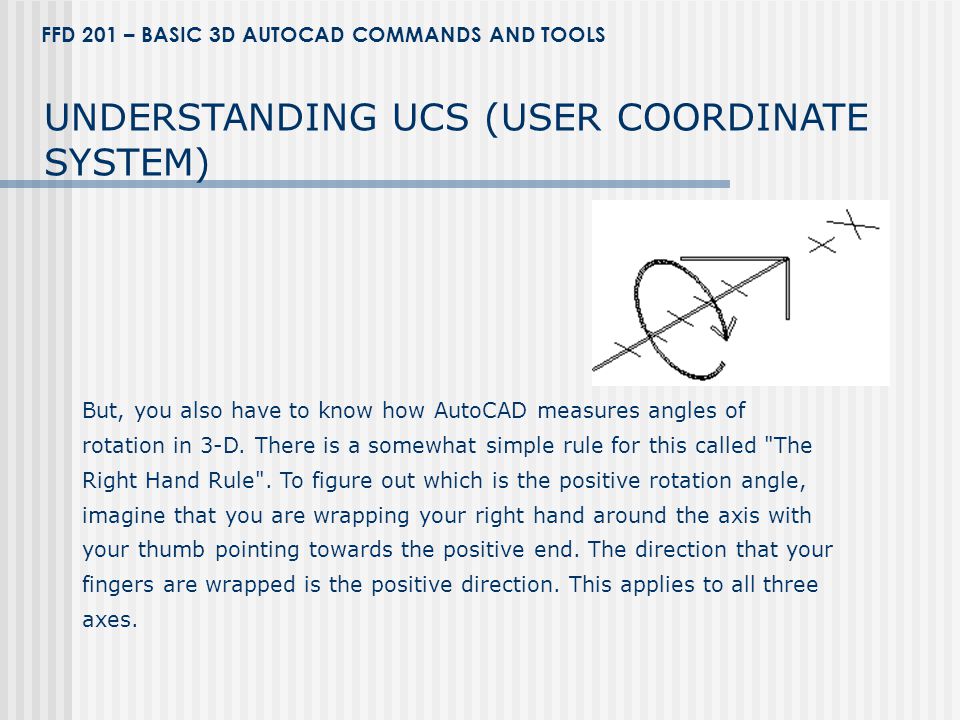 FFD 201 – BASIC 3D AUTOCAD COMMANDS AND TOOLS

UNDERSTANDING UCS (USER COORDINATE SYSTEM)

But, you also have to know how AutoCAD measures angles of rotation in 3-D. There is a somewhat simple rule for this called "The Right Hand Rule". To figure out which is the positive rotation angle, imagine that you are wrapping your right hand around the axis with your thumb pointing towards the positive end. The direction that your fingers are wrapped is the positive direction. This applies to all three axes.